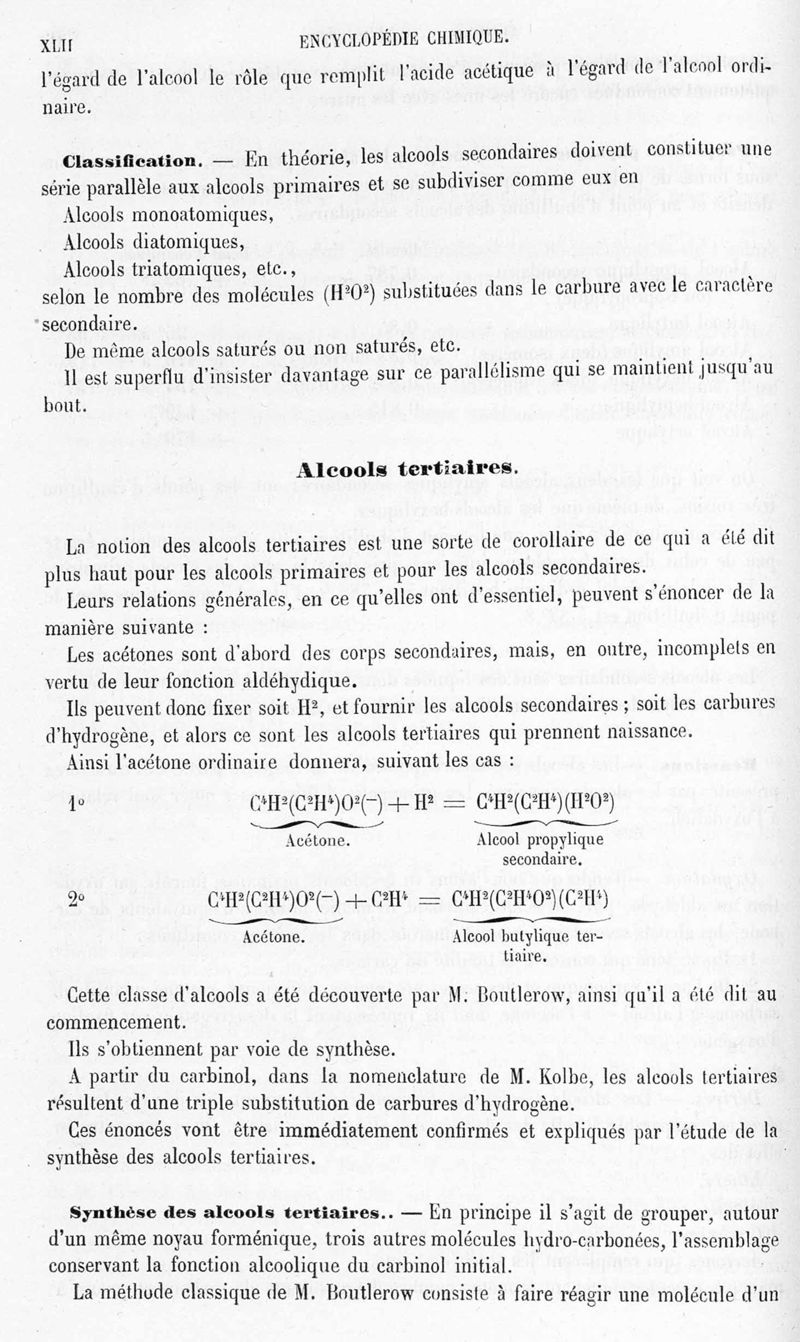 XLII ENCYCLOPÉDIE CHIMIQUE.

l'égard de l'alcool le rôle que remplit l'acide acétique à l'égard de l'alcool ordinaire.

Classification. — En théorie, les alcools secondaires doivent constituer une série parallèle aux alcools primaires et se subdiviser comme eux en

Alcools monoatomiques,

Alcools diatomiques,

Alcools triatomiques, etc.,

selon le nombre des molécules ($H^2O^2$) substituées dans le carbure avec le caractère secondaire.

De même alcools saturés ou non saturés, etc.

Il est superflu d'insister davantage sur ce parallélisme qui se maintient jusqu'au bout.

Alcools tertiaires.

La notion des alcools tertiaires est une sorte de corollaire de ce qui a été dit plus haut pour les alcools primaires et pour les alcools secondaires.

Leurs relations générales, en ce qu'elles ont d'essentiel, peuvent s'énoncer de la manière suivante :

Les acétones sont d'abord des corps secondaires, mais, en outre, incomplets en vertu de leur fonction aldéhydique.

Ils peuvent donc fixer soit $H^2$, et fournir les alcools secondaires ; soit les carbures d'hydrogène, et alors ce sont les alcools tertiaires qui prennent naissance.

Ainsi l'acétone ordinaire donnera, suivant les cas :

1° $\underbrace{C^4H^2(C^2H^4)O^2(-)}_{\text{Acétone.}} + H^2 = \underbrace{C^4H^2(C^2H^4)(H^2O^2)}_{\text{Alcool propylique secondaire.}}$

2° $\underbrace{C^4H^2(C^2H^4)O^2(-)}_{\text{Acétone.}} + C^2H^4 = \underbrace{C^4H^2(C^2H^4O^2)(C^2H^4)}_{\text{Alcool butylique tertiaire.}}$

Cette classe d'alcools a été découverte par M. Boutlerow, ainsi qu'il a été dit au commencement.

Ils s'obtiennent par voie de synthèse.

A partir du carbinol, dans la nomenclature de M. Kolbe, les alcools tertiaires résultent d'une triple substitution de carbures d'hydrogène.

Ces énoncés vont être immédiatement confirmés et expliqués par l'étude de la synthèse des alcools tertiaires.

Synthèse des alcools tertiaires.. — En principe il s'agit de grouper, autour d'un même noyau forménique, trois autres molécules hydro-carbonées, l'assemblage conservant la fonction alcoolique du carbinol initial.

La méthode classique de M. Boutlerow consiste à faire réagir une molécule d'un